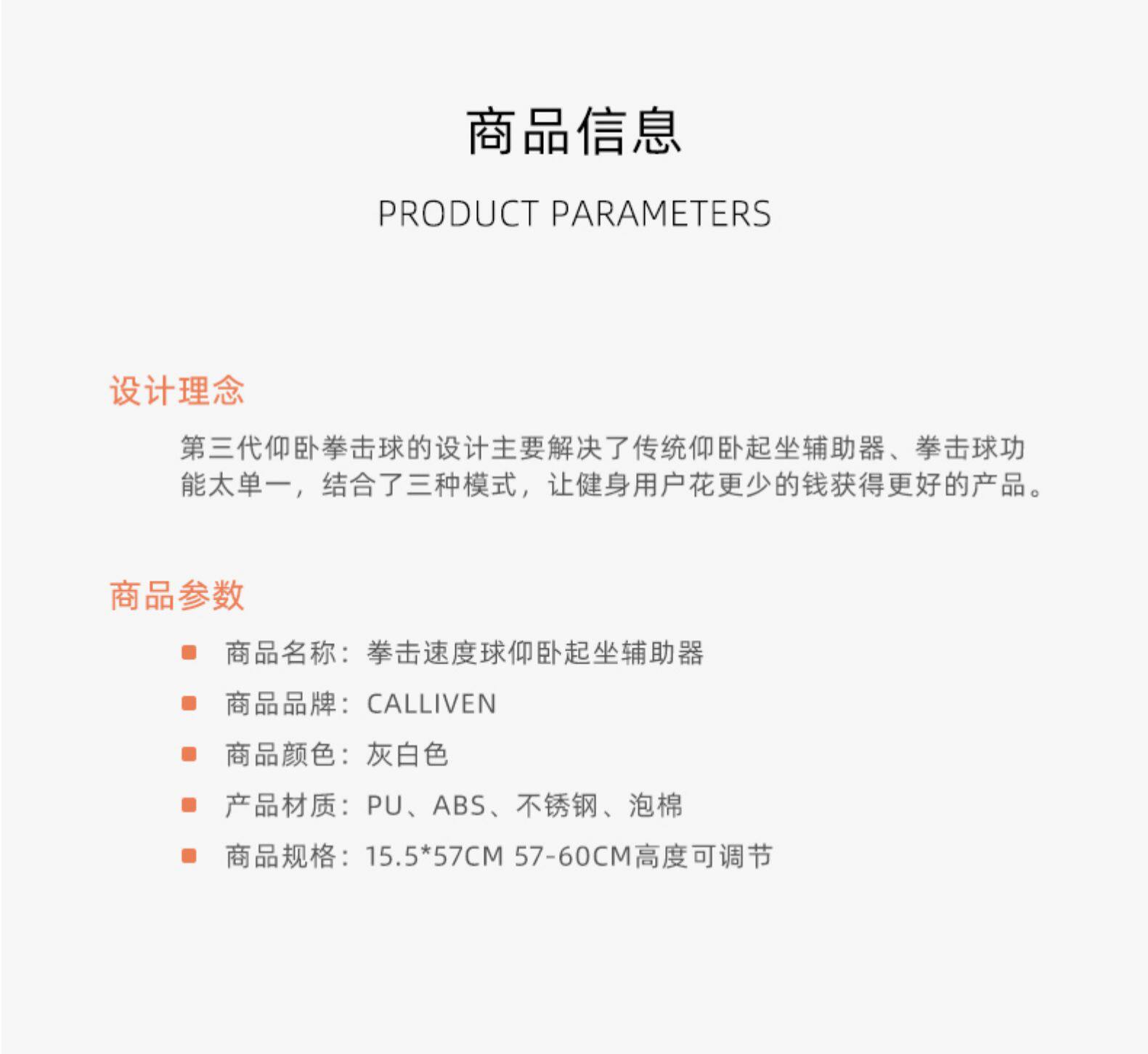 商品信息

PRODUCT PARAMETERS

设计理念

第三代仰卧拳击球的设计主要解决了传统仰卧起坐辅助器、拳击球功能太单一，结合了三种模式，让健身用户花更少的钱获得更好的产品。

商品参数

• 商品名称：拳击速度球仰卧起坐辅助器
• 商品品牌：CALLIVEN
• 商品颜色：灰白色
• 产品材质：PU、ABS、不锈钢、泡棉
• 商品规格：15.5*57CM 57-60CM高度可调节